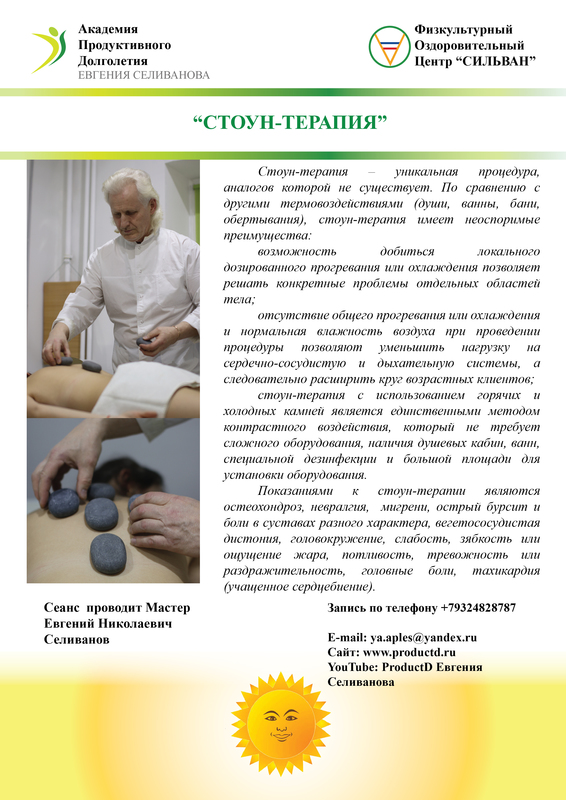 Академия Продуктивного Долголетия
ЕВГЕНИЯ СЕЛИВАНОВА

Физкультурный Оздоровительный Центр “СИЛЬВАН”

“СТОУН-ТЕРАПИЯ”

Стоун-терапия – уникальная процедура, аналогов которой не существует. По сравнению с другими термовоздействиями (души, ванны, бани, обертывания), стоун-терапия имеет неоспоримые преимущества:

возможность добиться локального дозированного прогревания или охлаждения позволяет решать конкретные проблемы отдельных областей тела;

отсутствие общего прогревания или охлаждения и нормальная влажность воздуха при проведении процедуры позволяют уменьшить нагрузку на сердечно-сосудистую и дыхательную системы, а следовательно расширить круг возрастных клиентов;

стоун-терапия с использованием горячих и холодных камней является единственными методом контрастного воздействия, который не требует сложного оборудования, наличия душевых кабин, ванн, специальной дезинфекции и большой площади для установки оборудования.

Показаниями к стоун-терапии являются остеохондроз, невралгия, мигрени, острый бурсит и боли в суставах разного характера, вегетососудистая дистония, головокружение, слабость, зябкость или ощущение жара, потливость, тревожность или раздражительность, головные боли, тахикардия (учащенное сердцебиение).

Сеанс проводит Мастер Евгений Николаевич Селиванов

Запись по телефону +79324828787

E-mail: ya.aples@yandex.ru
Сайт: www.productd.ru
YouTube: ProductD Евгения Селиванова